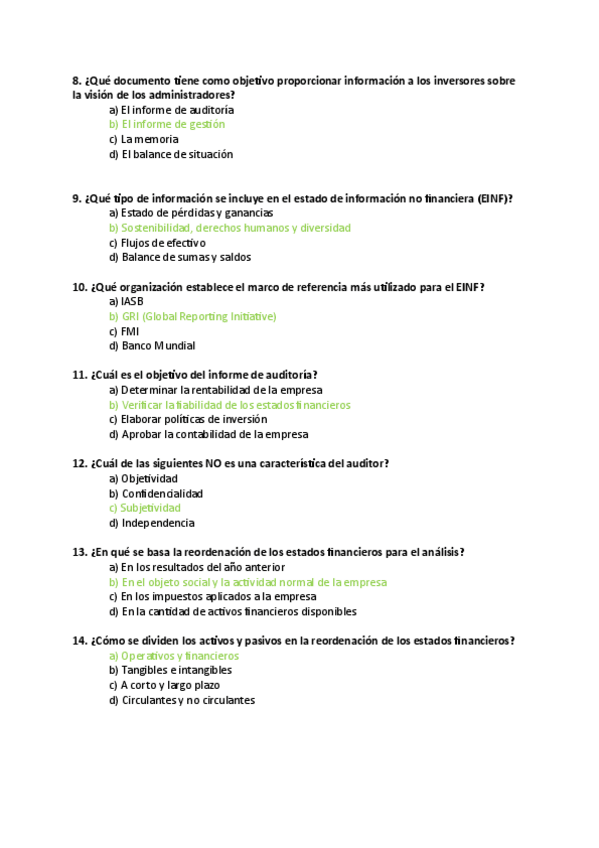 8. ¿Qué documento tiene como objetivo proporcionar información a los inversores sobre la visión de los administradores?
a) El informe de auditoría
b) El informe de gestión
c) La memoria
d) El balance de situación

9. ¿Qué tipo de información se incluye en el estado de información no financiera (EINF)?
a) Estado de pérdidas y ganancias
b) Sostenibilidad, derechos humanos y diversidad
c) Flujos de efectivo
d) Balance de sumas y saldos

10. ¿Qué organización establece el marco de referencia más utilizado para el EINF?
a) IASB
b) GRI (Global Reporting Initiative)
c) FMI
d) Banco Mundial

11. ¿Cuál es el objetivo del informe de auditoría?
a) Determinar la rentabilidad de la empresa
b) Verificar la fiabilidad de los estados financieros
c) Elaborar políticas de inversión
d) Aprobar la contabilidad de la empresa

12. ¿Cuál de las siguientes NO es una característica del auditor?
a) Objetividad
b) Confidencialidad
c) Subjetividad
d) Independencia

13. ¿En qué se basa la reordenación de los estados financieros para el análisis?
a) En los resultados del año anterior
b) En el objeto social y la actividad normal de la empresa
c) En los impuestos aplicados a la empresa
d) En la cantidad de activos financieros disponibles

14. ¿Cómo se dividen los activos y pasivos en la reordenación de los estados financieros?
a) Operativos y financieros
b) Tangibles e intangibles
c) A corto y largo plazo
d) Circulantes y no circulantes